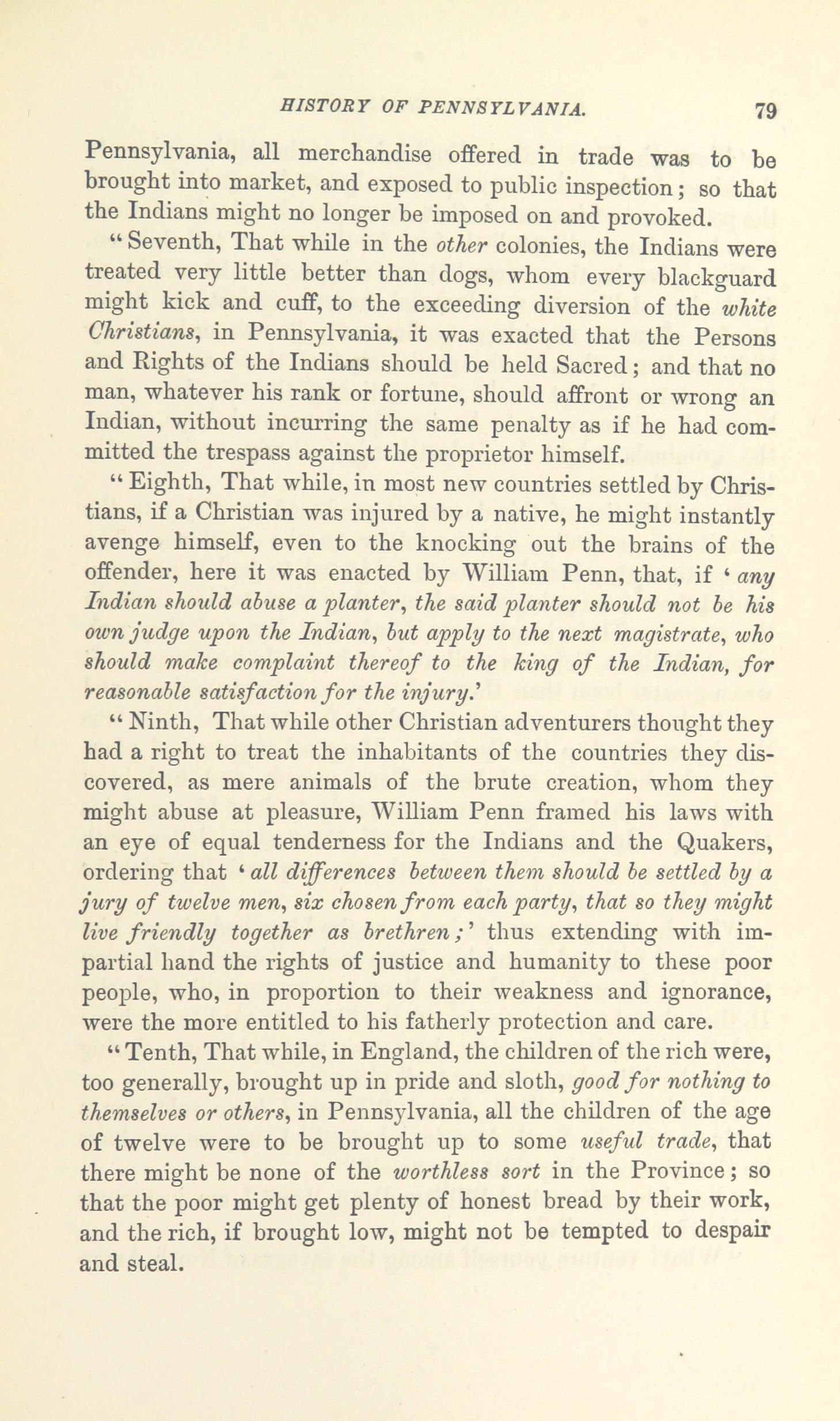 HISTORY OF PENNSYLVANIA. 79

Pennsylvania, all merchandise offered in trade was to be brought into market, and exposed to public inspection; so that the Indians might no longer be imposed on and provoked.

"Seventh, That while in the other colonies, the Indians were treated very little better than dogs, whom every blackguard might kick and cuff, to the exceeding diversion of the white Christians, in Pennsylvania, it was exacted that the Persons and Rights of the Indians should be held Sacred; and that no man, whatever his rank or fortune, should affront or wrong an Indian, without incurring the same penalty as if he had committed the trespass against the proprietor himself.

"Eighth, That while, in most new countries settled by Christians, if a Christian was injured by a native, he might instantly avenge himself, even to the knocking out the brains of the offender, here it was enacted by William Penn, that, if 'any Indian should abuse a planter, the said planter should not be his own judge upon the Indian, but apply to the next magistrate, who should make complaint thereof to the king of the Indian, for reasonable satisfaction for the injury.'

"Ninth, That while other Christian adventurers thought they had a right to treat the inhabitants of the countries they discovered, as mere animals of the brute creation, whom they might abuse at pleasure, William Penn framed his laws with an eye of equal tenderness for the Indians and the Quakers, ordering that 'all differences between them should be settled by a jury of twelve men, six chosen from each party, that so they might live friendly together as brethren;' thus extending with impartial hand the rights of justice and humanity to these poor people, who, in proportion to their weakness and ignorance, were the more entitled to his fatherly protection and care.

"Tenth, That while, in England, the children of the rich were, too generally, brought up in pride and sloth, good for nothing to themselves or others, in Pennsylvania, all the children of the age of twelve were to be brought up to some useful trade, that there might be none of the worthless sort in the Province; so that the poor might get plenty of honest bread by their work, and the rich, if brought low, might not be tempted to despair and steal.